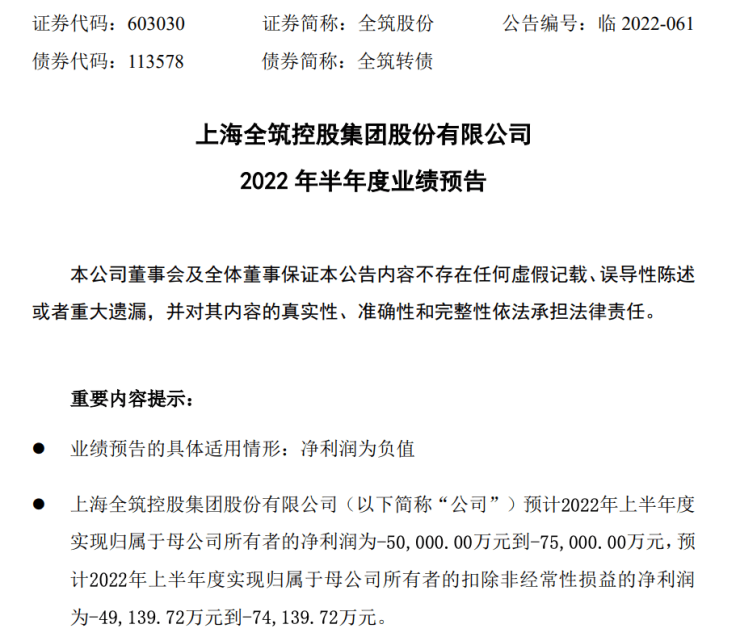 证券代码：603030　　证券简称：全筑股份　　公告编号：临 2022-061
债券代码：113578　　债券简称：全筑转债

上海全筑控股集团股份有限公司
2022 年半年度业绩预告

本公司董事会及全体董事保证本公告内容不存在任何虚假记载、误导性陈述或者重大遗漏，并对其内容的真实性、准确性和完整性依法承担法律责任。

重要内容提示：

● 业绩预告的具体适用情形：净利润为负值

● 上海全筑控股集团股份有限公司（以下简称“公司”）预计2022年上半年度实现归属于母公司所有者的净利润为-50,000.00万元到-75,000.00万元，预计2022年上半年度实现归属于母公司所有者的扣除非经常性损益的净利润为-49,139.72万元到-74,139.72万元。